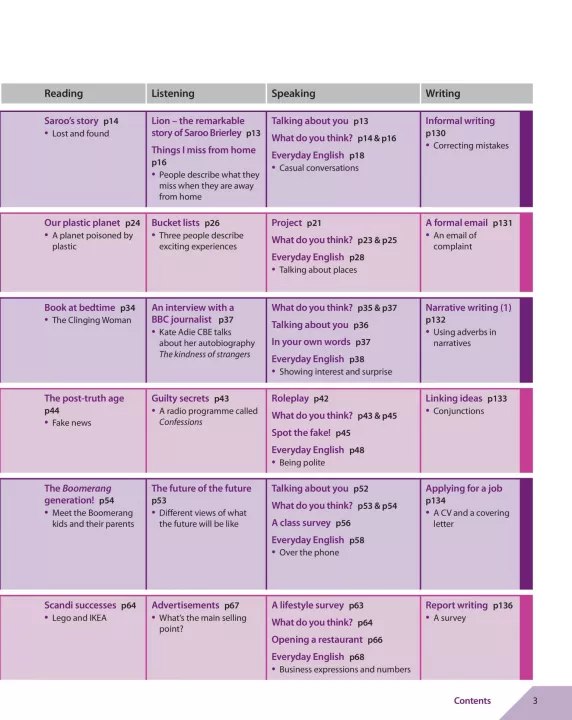 | Reading | Listening | Speaking | Writing |
|---|---|---|---|
| Saroo's story p14 • Lost and found | Lion – the remarkable story of Saroo Brierley p13 Things I miss from home p16 • People describe what they miss when they are away from home | Talking about you p13 What do you think? p14 & p16 Everyday English p18 • Casual conversations | Informal writing p130 • Correcting mistakes |
| Our plastic planet p24 • A planet poisoned by plastic | Bucket lists p26 • Three people describe exciting experiences | Project p21 What do you think? p23 & p25 Everyday English p28 • Talking about places | A formal email p131 • An email of complaint |
| Book at bedtime p34 • The Clinging Woman | An interview with a BBC journalist p37 • Kate Adie CBE talks about her autobiography The kindness of strangers | What do you think? p35 & p37 Talking about you p36 In your own words p37 Everyday English p38 • Showing interest and surprise | Narrative writing (1) p132 • Using adverbs in narratives |
| The post-truth age p44 • Fake news | Guilty secrets p43 • A radio programme called Confessions | Roleplay p42 What do you think? p43 & p45 Spot the fake! p45 Everyday English p48 • Being polite | Linking ideas p133 • Conjunctions |
| The Boomerang generation! p54 • Meet the Boomerang kids and their parents | The future of the future p53 • Different views of what the future will be like | Talking about you p52 What do you think? p53 & p54 A class survey p56 Everyday English p58 • Over the phone | Applying for a job p134 • A CV and a covering letter |
| Scandi successes p64 • Lego and IKEA | Advertisements p67 • What's the main selling point? | A lifestyle survey p63 What do you think? p64 Opening a restaurant p66 Everyday English p68 • Business expressions and numbers | Report writing p136 • A survey |

Contents 3